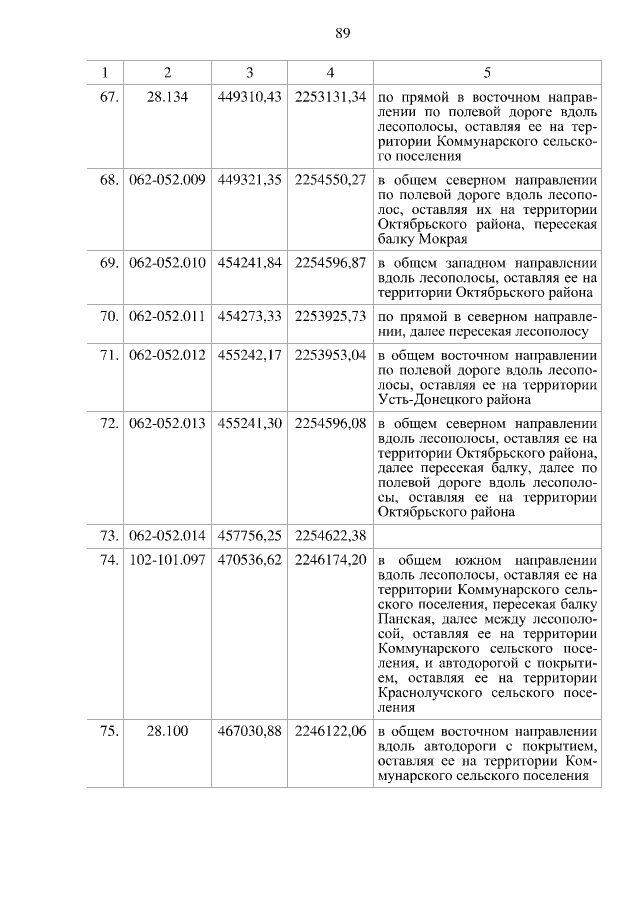 89

| 1 | 2 | 3 | 4 | 5 |
|---|---|---|---|---|
| 67. | 28.134 | 449310,43 | 2253131,34 | по прямой в восточном направлении по полевой дороге вдоль лесополосы, оставляя ее на территории Коммунарского сельского поселения |
| 68. | 062-052.009 | 449321,35 | 2254550,27 | в общем северном направлении по полевой дороге вдоль лесополос, оставляя их на территории Октябрьского района, пересекая балку Мокрая |
| 69. | 062-052.010 | 454241,84 | 2254596,87 | в общем западном направлении вдоль лесополосы, оставляя ее на территории Октябрьского района |
| 70. | 062-052.011 | 454273,33 | 2253925,73 | по прямой в северном направлении, далее пересекая лесополосу |
| 71. | 062-052.012 | 455242,17 | 2253953,04 | в общем восточном направлении по полевой дороге вдоль лесополосы, оставляя ее на территории Усть-Донецкого района |
| 72. | 062-052.013 | 455241,30 | 2254596,08 | в общем северном направлении вдоль лесополосы, оставляя ее на территории Октябрьского района, далее пересекая балку, далее по полевой дороге вдоль лесополосы, оставляя ее на территории Октябрьского района |
| 73. | 062-052.014 | 457756,25 | 2254622,38 | |
| 74. | 102-101.097 | 470536,62 | 2246174,20 | в общем южном направлении вдоль лесополосы, оставляя ее на территории Коммунарского сельского поселения, пересекая балку Панская, далее между лесополосой, оставляя ее на территории Коммунарского сельского поселения, и автодорогой с покрытием, оставляя ее на территории Краснолучского сельского поселения |
| 75. | 28.100 | 467030,88 | 2246122,06 | в общем восточном направлении вдоль автодороги с покрытием, оставляя ее на территории Коммунарского сельского поселения |